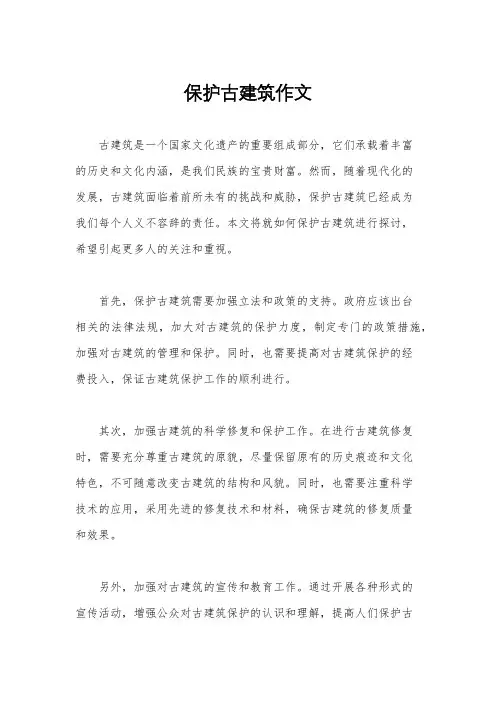 保护古建筑作文

古建筑是一个国家文化遗产的重要组成部分，它们承载着丰富的历史和文化内涵，是我们民族的宝贵财富。然而，随着现代化的发展，古建筑面临着前所未有的挑战和威胁，保护古建筑已经成为我们每个人义不容辞的责任。本文将就如何保护古建筑进行探讨，希望引起更多人的关注和重视。

首先，保护古建筑需要加强立法和政策的支持。政府应该出台相关的法律法规，加大对古建筑的保护力度，制定专门的政策措施，加强对古建筑的管理和保护。同时，也需要提高对古建筑保护的经费投入，保证古建筑保护工作的顺利进行。

其次，加强古建筑的科学修复和保护工作。在进行古建筑修复时，需要充分尊重古建筑的原貌，尽量保留原有的历史痕迹和文化特色，不可随意改变古建筑的结构和风貌。同时，也需要注重科学技术的应用，采用先进的修复技术和材料，确保古建筑的修复质量和效果。

另外，加强对古建筑的宣传和教育工作。通过开展各种形式的宣传活动，增强公众对古建筑保护的认识和理解，提高人们保护古